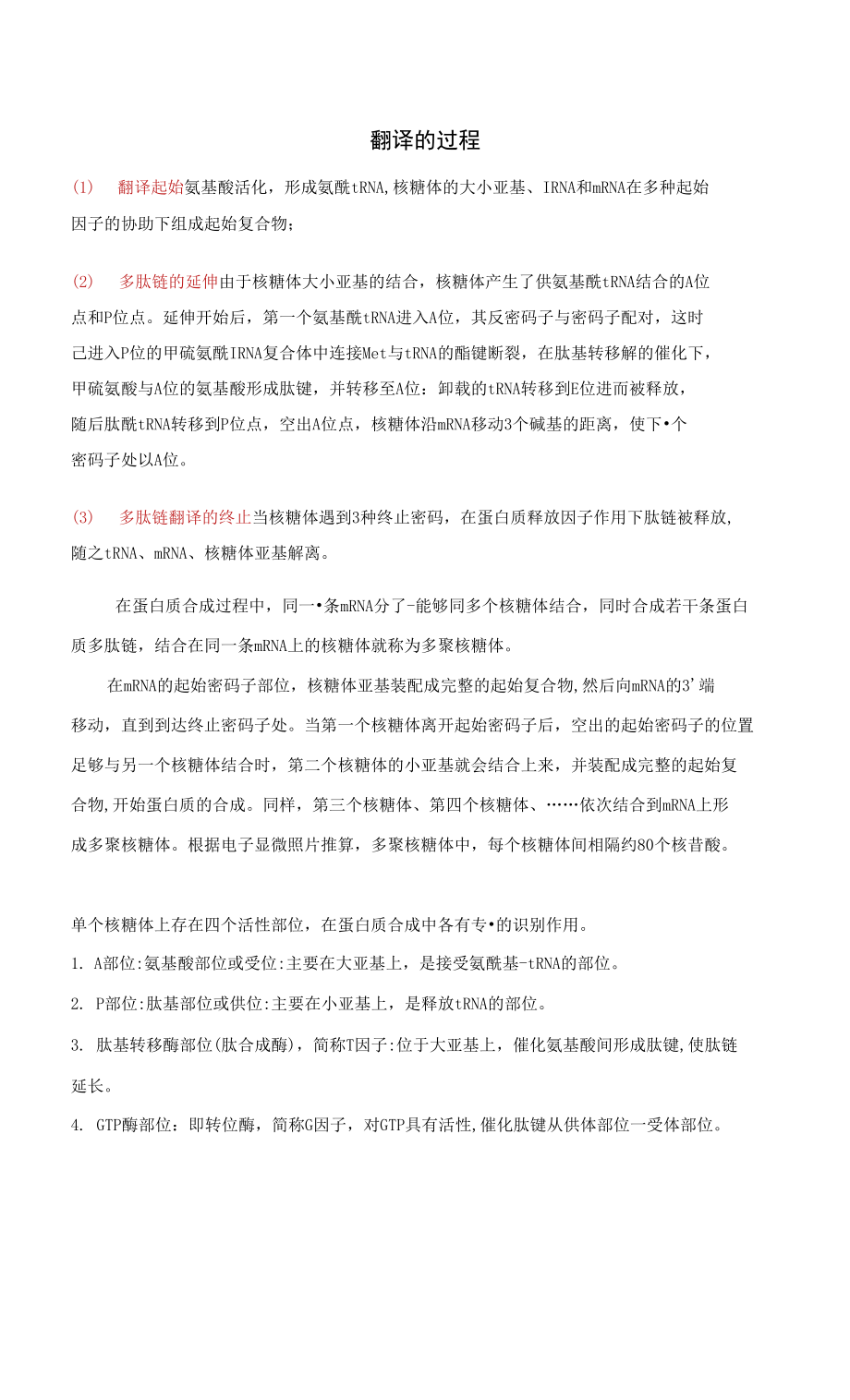 翻译的过程

(1)　翻译起始氨基酸活化，形成氨酰tRNA,核糖体的大小亚基、IRNA和mRNA在多种起始因子的协助下组成起始复合物;

(2)　多肽链的延伸由于核糖体大小亚基的结合，核糖体产生了供氨基酰tRNA结合的A位点和P位点。延伸开始后，第一个氨基酰tRNA进入A位，其反密码子与密码子配对，这时己进入P位的甲硫氨酰IRNA复合体中连接Met与tRNA的酯键断裂，在肽基转移解的催化下，甲硫氨酸与A位的氨基酸形成肽键，并转移至A位：卸载的tRNA转移到E位进而被释放，随后肽酰tRNA转移到P位点，空出A位点，核糖体沿mRNA移动3个碱基的距离，使下•个密码子处以A位。

(3)　多肽链翻译的终止当核糖体遇到3种终止密码，在蛋白质释放因子作用下肽链被释放,随之tRNA、mRNA、核糖体亚基解离。

在蛋白质合成过程中，同一•条mRNA分了-能够同多个核糖体结合，同时合成若干条蛋白质多肽链，结合在同一条mRNA上的核糖体就称为多聚核糖体。

在mRNA的起始密码子部位，核糖体亚基装配成完整的起始复合物,然后向mRNA的3'端移动，直到到达终止密码子处。当第一个核糖体离开起始密码子后，空出的起始密码子的位置足够与另一个核糖体结合时，第二个核糖体的小亚基就会结合上来，并装配成完整的起始复合物,开始蛋白质的合成。同样，第三个核糖体、第四个核糖体、……依次结合到mRNA上形成多聚核糖体。根据电子显微照片推算，多聚核糖体中，每个核糖体间相隔约80个核昔酸。

单个核糖体上存在四个活性部位，在蛋白质合成中各有专•的识别作用。

1. A部位:氨基酸部位或受位:主要在大亚基上，是接受氨酰基-tRNA的部位。

2. P部位:肽基部位或供位:主要在小亚基上，是释放tRNA的部位。

3. 肽基转移酶部位(肽合成酶)，简称T因子:位于大亚基上，催化氨基酸间形成肽键,使肽链延长。

4. GTP酶部位：即转位酶，简称G因子，对GTP具有活性,催化肽键从供体部位一受体部位。